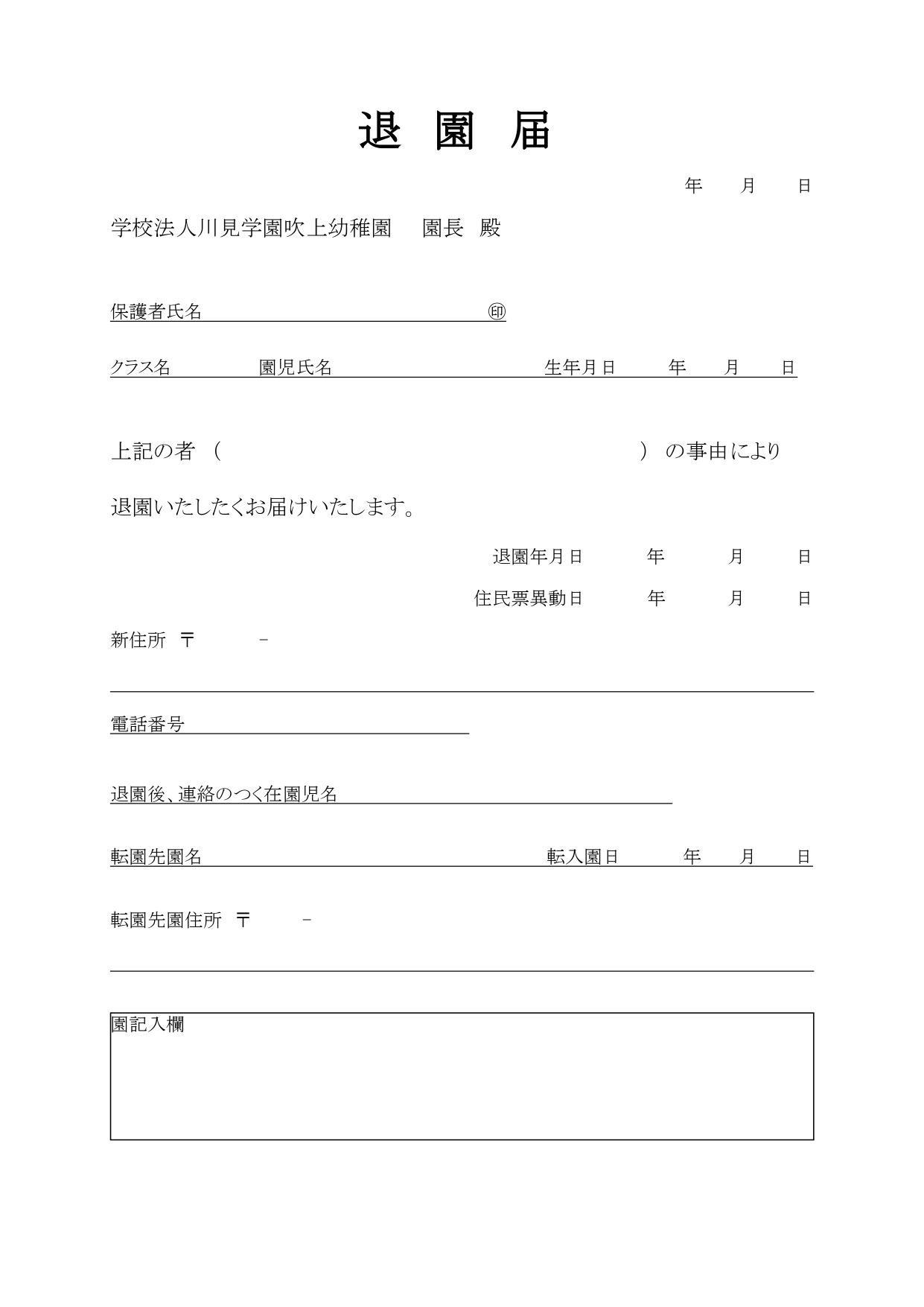 退 園 届

年 月 日

学校法人川見学園吹上幼稚園 園長 殿

保護者氏名 ㊞

クラス名 園児氏名 生年月日 年 月 日

上記の者（ ）の事由により

退園いたしたくお届けいたします。

退園年月日 年 月 日

住民票異動日 年 月 日

新住所 〒 －

電話番号

退園後、連絡のつく在園児名

転園先園名 転入園日 年 月 日

転園先園住所 〒 －

園記入欄